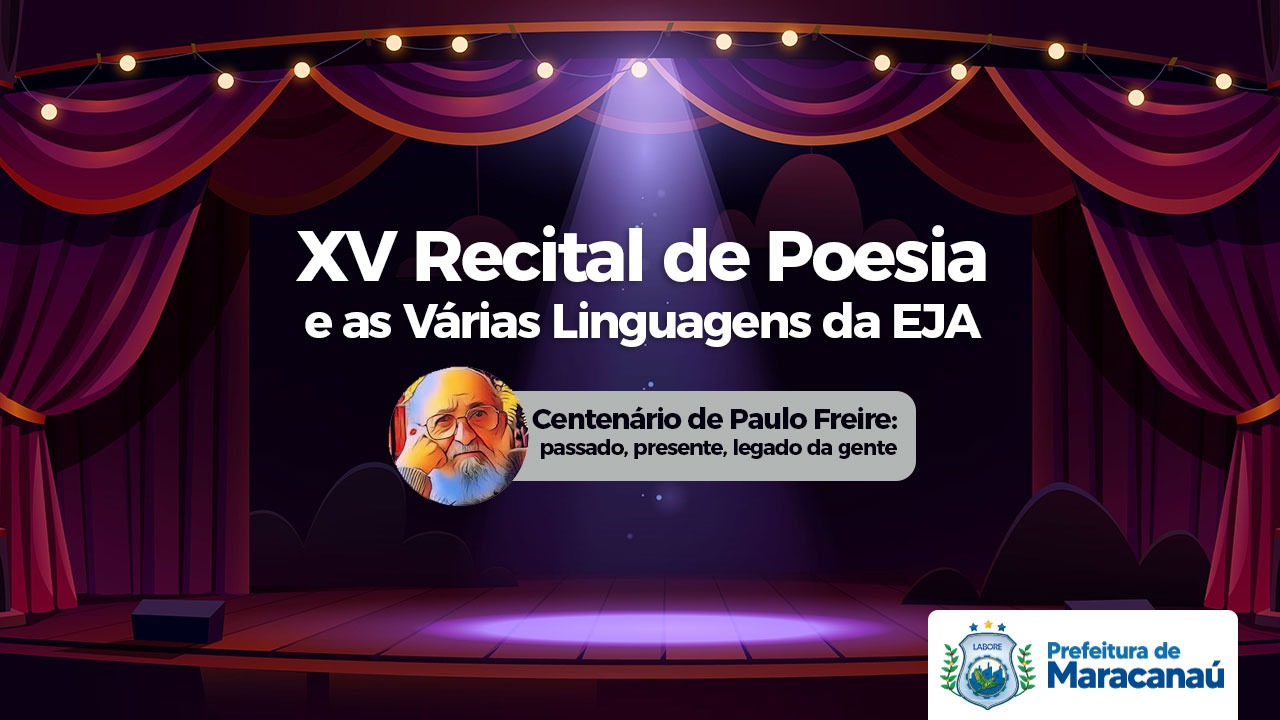 XV Recital de Poesia
e as Várias Linguagens da EJA

Centenário de Paulo Freire:
passado, presente, legado da gente

LABORE

Prefeitura de
Maracanaú